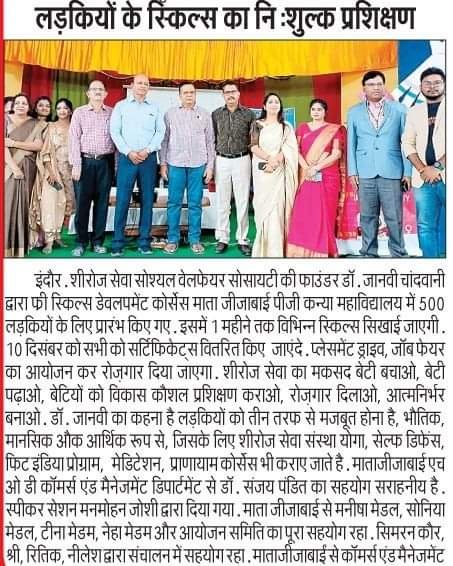 लड़कियों के स्किल्स का नि :शुल्क प्रशिक्षण

इंदौर . शीरोज सेवा सोश्यल वेलफेयर सोसायटी की फाउंडर डॉ . जानवी चांदवानी द्वारा फ्री स्किल्स डेवलपमेंट कोर्सेस माता जीजाबाई पीजी कन्या महाविद्यालय में 500 लड़कियों के लिए प्रारंभ किए गए . इसमें 1 महीने तक विभिन्न स्किल्स सिखाई जाएगी . 10 दिसंबर को सभी को सर्टिफिकेट्स वितरित किए जाएंदे . प्लेसमेंट ड्राइव, जॉब फेयर का आयोजन कर रोज़गार दिया जाएगा . शीरोज सेवा का मकसद बेटी बचाओ, बेटी पढ़ाओ, बेटियों को विकास कौशल प्रशिक्षण कराओ, रोज़गार दिलाओ, आत्मनिर्भर बनाओ . डॉ . जानवी का कहना है लड़कियों को तीन तरफ से मजबूत होना है, भौतिक, मानसिक औक आर्थिक रूप से, जिसके लिए शीरोज सेवा संस्था योगा, सेल्फ डिफेंस, फिट इंडिया प्रोग्राम, मेडिटेशन, प्राणायाम कोर्सेस भी कराए जाते है . माताजीजाबाई एच ओ डी कॉमर्स एंड मैनेजमेंट डिपार्टमेंट से डॉ . संजय पंडित का सहयोग सराहनीय है . स्पीकर सेशन मनमोहन जोशी द्वारा दिया गया . माता जीजाबाई से मनीषा मेडल, सोनिया मेडल, टीना मेडम, नेहा मेडम और आयोजन समिति का पूरा सहयोग रहा . सिमरन कौर, श्री, रितिक, नीलेश द्वारा संचालन में सहयोग रहा . माताजीजाबाई से कॉमर्स एंड मैनेजमेंट